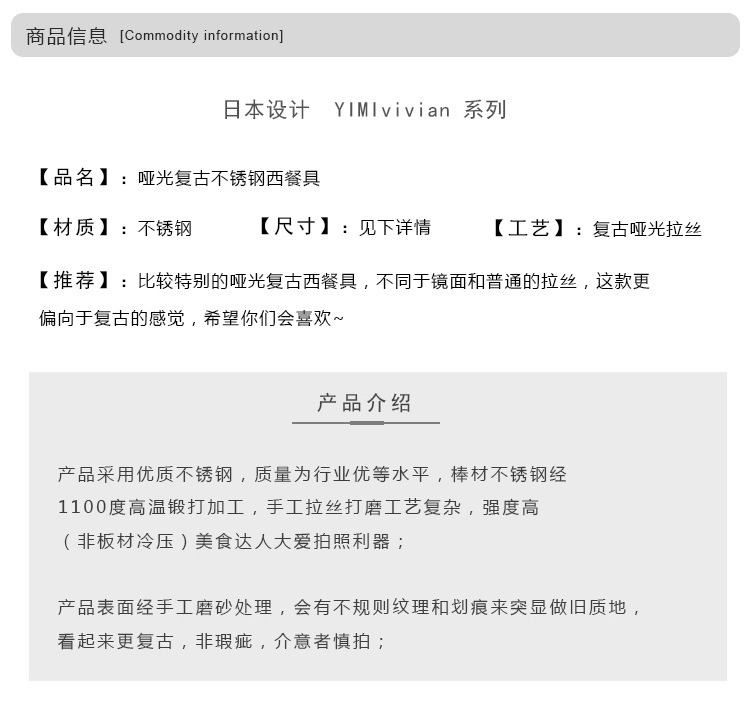 商品信息 [Commodity information]

日本设计 YIMIvivian 系列

【品名】：哑光复古不锈钢西餐具

【材质】：不锈钢 【尺寸】：见下详情 【工艺】：复古哑光拉丝

【推荐】：比较特别的哑光复古西餐具，不同于镜面和普通的拉丝，这款更偏向于复古的感觉，希望你们会喜欢~

产品介绍

产品采用优质不锈钢，质量为行业优等水平，棒材不锈钢经1100度高温锻打加工，手工拉丝打磨工艺复杂，强度高（非板材冷压）美食达人大爱拍照利器；

产品表面经手工磨砂处理，会有不规则纹理和划痕来突显做旧质地，看起来更复古，非瑕疵，介意者慎拍；